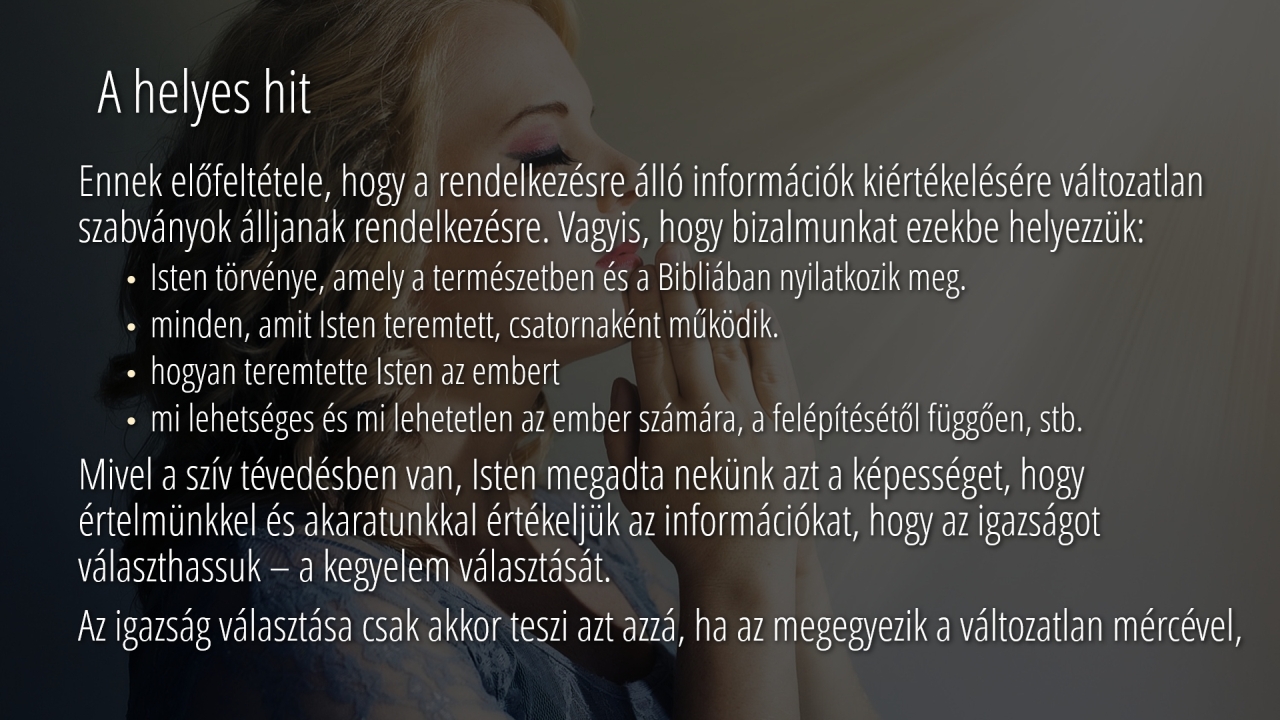 A helyes hit

Ennek előfeltétele, hogy a rendelkezésre álló információk kiértékelésére változatlan szabványok álljanak rendelkezésre. Vagyis, hogy bizalmunkat ezekbe helyezzük:

• Isten törvénye, amely a természetben és a Bibliában nyilatkozik meg.
• minden, amit Isten teremtett, csatornaként működik.
• hogyan teremtette Isten az embert
• mi lehetséges és mi lehetetlen az ember számára, a felépítésétől függően, stb.

Mivel a szív tévedésben van, Isten megadta nekünk azt a képességet, hogy értelmünkkel és akaratunkkal értékeljük az információkat, hogy az igazságot választhassuk – a kegyelem választását.

Az igazság választása csak akkor teszi azt azzá, ha az megegyezik a változatlan mércével,